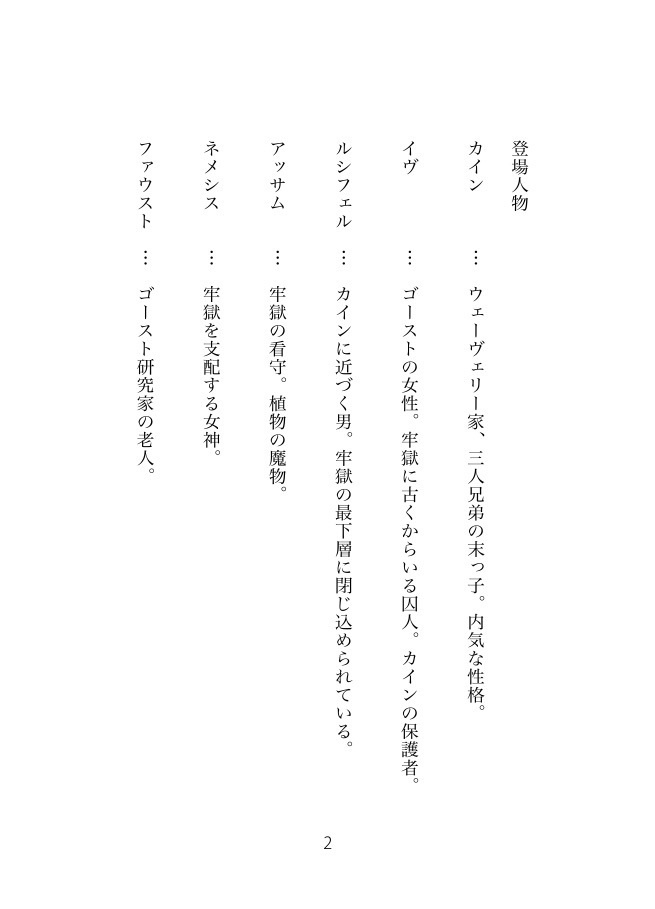 登場人物

カイン　…　ウェーヴェリー家、三人兄弟の末っ子。内気な性格。

イヴ　…　ゴーストの女性。牢獄に古くからいる囚人。カインの保護者。

ルシフェル　…　カインに近づく男。牢獄の最下層に閉じ込められている。

アッサム　…　牢獄の看守。植物の魔物。

ネメシス　…　牢獄を支配する女神。

ファウスト　…　ゴースト研究家の老人。

2